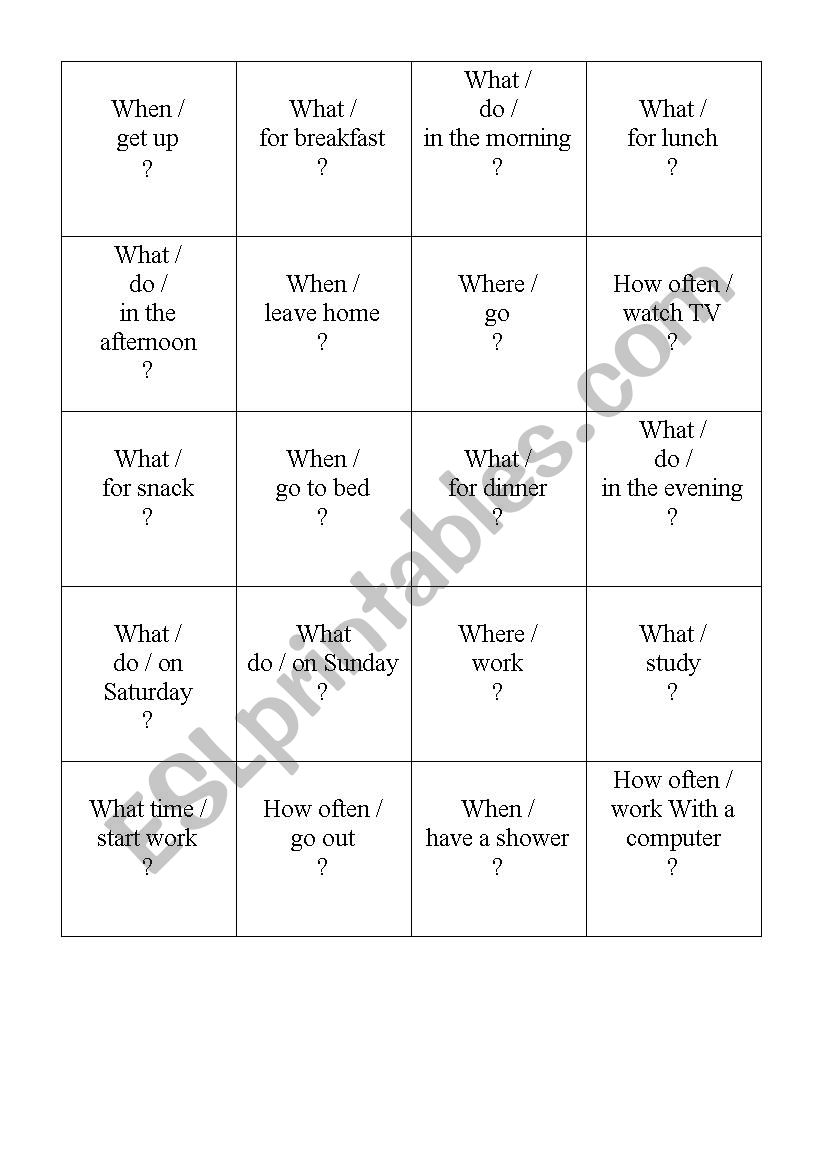 | | | | |
|---|---|---|---|
| When / get up ? | What / for breakfast ? | What / do / in the morning ? | What / for lunch ? |
| What / do / in the afternoon ? | When / leave home ? | Where / go ? | How often / watch TV ? |
| What / for snack ? | When / go to bed ? | What / for dinner ? | What / do / in the evening ? |
| What / do / on Saturday ? | What do / on Sunday ? | Where / work ? | What / study ? |
| What time / start work ? | How often / go out ? | When / have a shower ? | How often / work With a computer ? |

ESLprintables.com